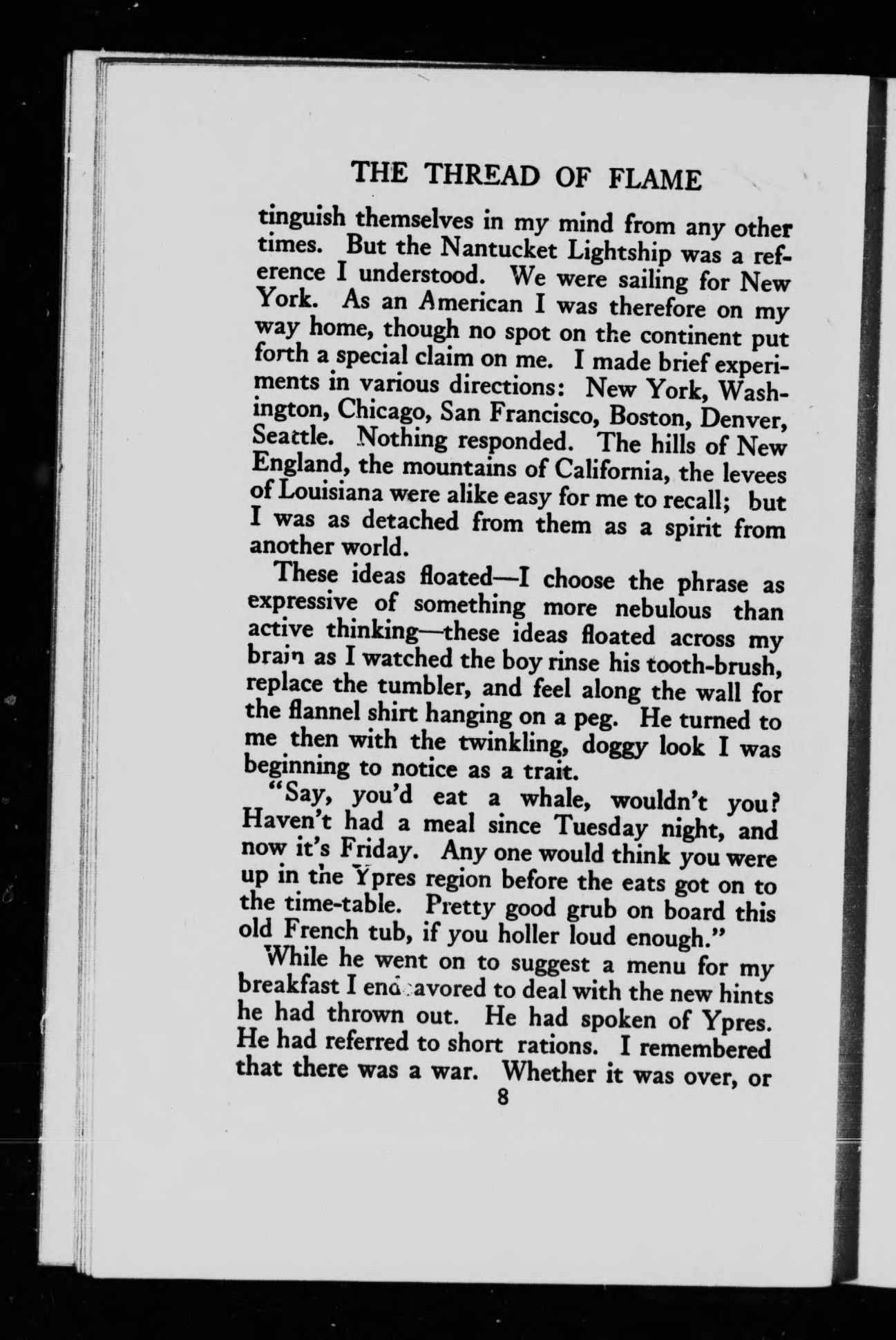 THE THREAD OF FLAME

tinguish themselves in my mind from any other times. But the Nantucket Lightship was a reference I understood. We were sailing for New York. As an American I was therefore on my way home, though no spot on the continent put forth a special claim on me. I made brief experiments in various directions: New York, Washington, Chicago, San Francisco, Boston, Denver, Seattle. Nothing responded. The hills of New England, the mountains of California, the levees of Louisiana were alike easy for me to recall; but I was as detached from them as a spirit from another world.

These ideas floated—I choose the phrase as expressive of something more nebulous than active thinking—these ideas floated across my brain as I watched the boy rinse his tooth-brush, replace the tumbler, and feel along the wall for the flannel shirt hanging on a peg. He turned to me then with the twinkling, doggy look I was beginning to notice as a trait.

"Say, you'd eat a whale, wouldn't you? Haven't had a meal since Tuesday night, and now it's Friday. Any one would think you were up in the Ypres region before the eats got on to the time-table. Pretty good grub on board this old French tub, if you holler loud enough."

While he went on to suggest a menu for my breakfast I endeavored to deal with the new hints he had thrown out. He had spoken of Ypres. He had referred to short rations. I remembered that there was a war. Whether it was over, or

8